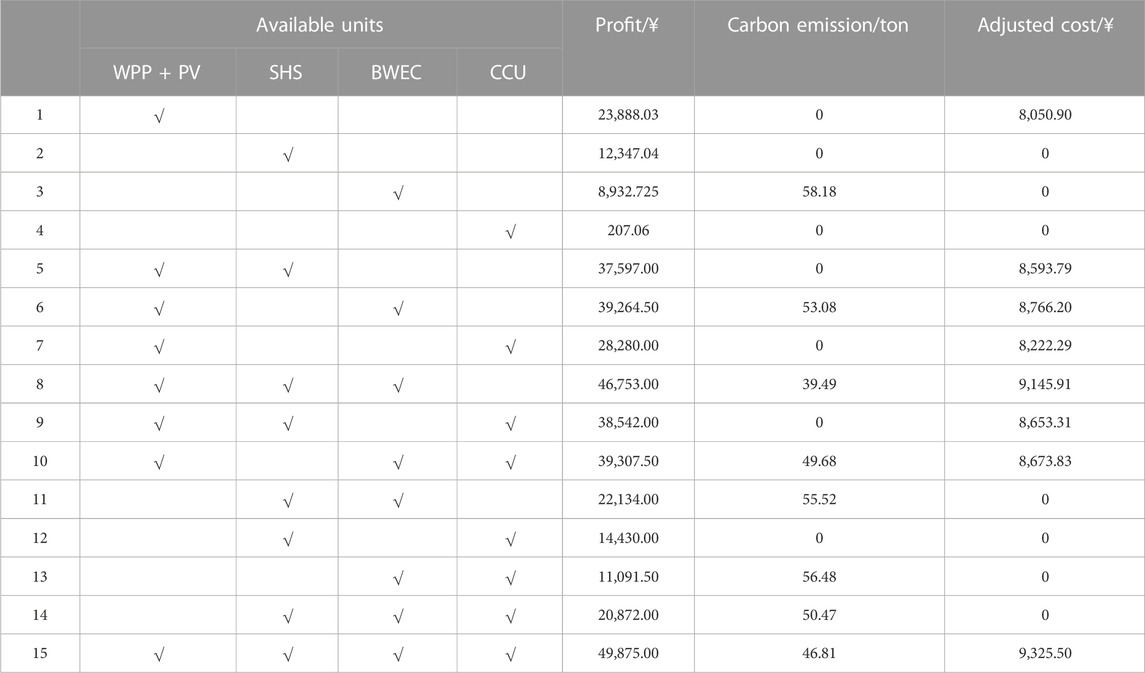 |  | Available units |  |  |  | Profit/¥ | Carbon emission/ton | Adjusted cost/¥ |
|---|---|---|---|---|---|---|---|
|  | WPP + PV | SHS | BWEC | CCU |  |  |  |
| 1 | √ |  |  |  | 23,888.03 | 0 | 8,050.90 |
| 2 |  | √ |  |  | 12,347.04 | 0 | 0 |
| 3 |  |  | √ |  | 8,932.725 | 58.18 | 0 |
| 4 |  |  |  | √ | 207.06 | 0 | 0 |
| 5 | √ | √ |  |  | 37,597.00 | 0 | 8,593.79 |
| 6 | √ |  | √ |  | 39,264.50 | 53.08 | 8,766.20 |
| 7 | √ |  |  | √ | 28,280.00 | 0 | 8,222.29 |
| 8 | √ | √ | √ |  | 46,753.00 | 39.49 | 9,145.91 |
| 9 | √ | √ |  | √ | 38,542.00 | 0 | 8,653.31 |
| 10 | √ |  | √ | √ | 39,307.50 | 49.68 | 8,673.83 |
| 11 |  | √ | √ |  | 22,134.00 | 55.52 | 0 |
| 12 |  | √ |  | √ | 14,430.00 | 0 | 0 |
| 13 |  |  | √ | √ | 11,091.50 | 56.48 | 0 |
| 14 |  | √ | √ | √ | 20,872.00 | 50.47 | 0 |
| 15 | √ | √ | √ | √ | 49,875.00 | 46.81 | 9,325.50 |